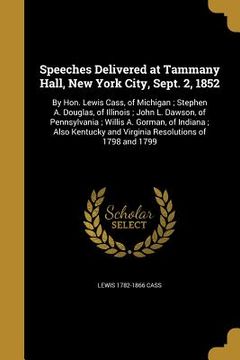 Speeches Delivered at Tammany Hall, New York City, Sept. 2, 1852

By Hon. Lewis Cass, of Michigan ; Stephen A. Douglas, of Illinois ; John L. Dawson, of Pennsylvania ; Willis A. Gorman, of Indiana ; Also Kentucky and Virginia Resolutions of 1798 and 1799

Scholar SELECT

LEWIS 1782-1866 CASS